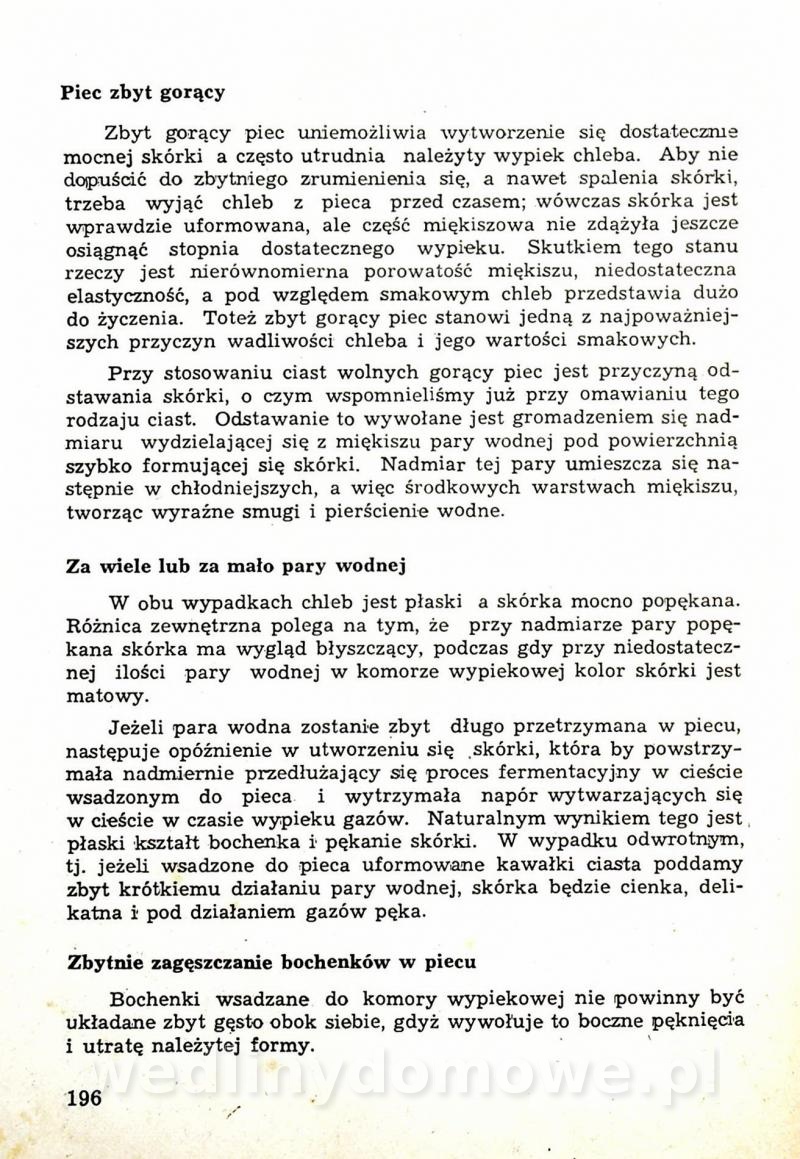 Piec zbyt gorący

Zbyt gorący piec uniemożliwia wytworzenie się dostatecznie mocnej skórki a często utrudnia należyty wypiek chleba. Aby nie dopuścić do zbytniego zrumienienia się, a nawet spalenia skórki, trzeba wyjąć chleb z pieca przed czasem; wówczas skórka jest wprawdzie uformowana, ale część miękiszowa nie zdążyła jeszcze osiągnąć stopnia dostatecznego wypieku. Skutkiem tego stanu rzeczy jest nierównomierna porowatość miękiszu, niedostateczna elastyczność, a pod względem smakowym chleb przedstawia dużo do życzenia. Toteż zbyt gorący piec stanowi jedną z najpoważniejszych przyczyn wadliwości chleba i jego wartości smakowych.

Przy stosowaniu ciast wolnych gorący piec jest przyczyną odstawania skórki, o czym wspomnieliśmy już przy omawianiu tego rodzaju ciast. Odstawanie to wywołane jest gromadzeniem się nadmiaru wydzielającej się z miękiszu pary wodnej pod powierzchnią szybko formującej się skórki. Nadmiar tej pary umieszcza się następnie w chłodniejszych, a więc środkowych warstwach miękiszu, tworząc wyraźne smugi i pierścienie wodne.

Za wiele lub za mało pary wodnej

W obu wypadkach chleb jest płaski a skórka mocno popękana. Różnica zewnętrzna polega na tym, że przy nadmiarze pary popękana skórka ma wygląd błyszczący, podczas gdy przy niedostatecznej ilości pary wodnej w komorze wypiekowej kolor skórki jest matowy.

Jeżeli para wodna zostanie zbyt długo przetrzymana w piecu, następuje opóźnienie w utworzeniu się skórki, która by powstrzymała nadmiernie przedłużający się proces fermentacyjny w cieście wsadzonym do pieca i wytrzymała napór wytwarzających się w cieście w czasie wypieku gazów. Naturalnym wynikiem tego jest płaski kształt bochenka i pękanie skórki. W wypadku odwrotnym, tj. jeżeli wsadzone do pieca uformowane kawałki ciasta poddamy zbyt krótkiemu działaniu pary wodnej, skórka będzie cienka, delikatna i pod działaniem gazów pęka.

Zbytnie zagęszczanie bochenków w piecu

Bochenki wsadzane do komory wypiekowej nie powinny być układane zbyt gęsto obok siebie, gdyż wywołuje to boczne pęknięcia i utratę należytej formy.

wedlinydomowe.pl

196